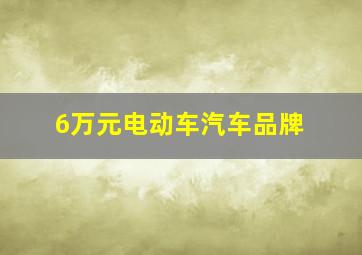 6万元电动车汽车品牌